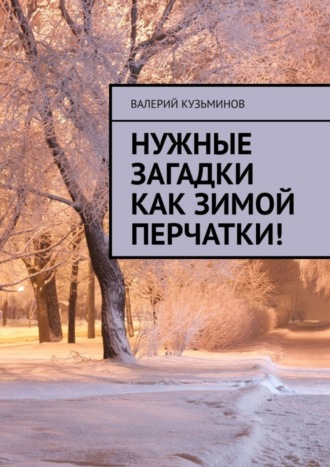 ВАЛЕРИЙ КУЗЬМИНОВ

НУЖНЫЕ ЗАГАДКИ КАК ЗИМОЙ ПЕРЧАТКИ!